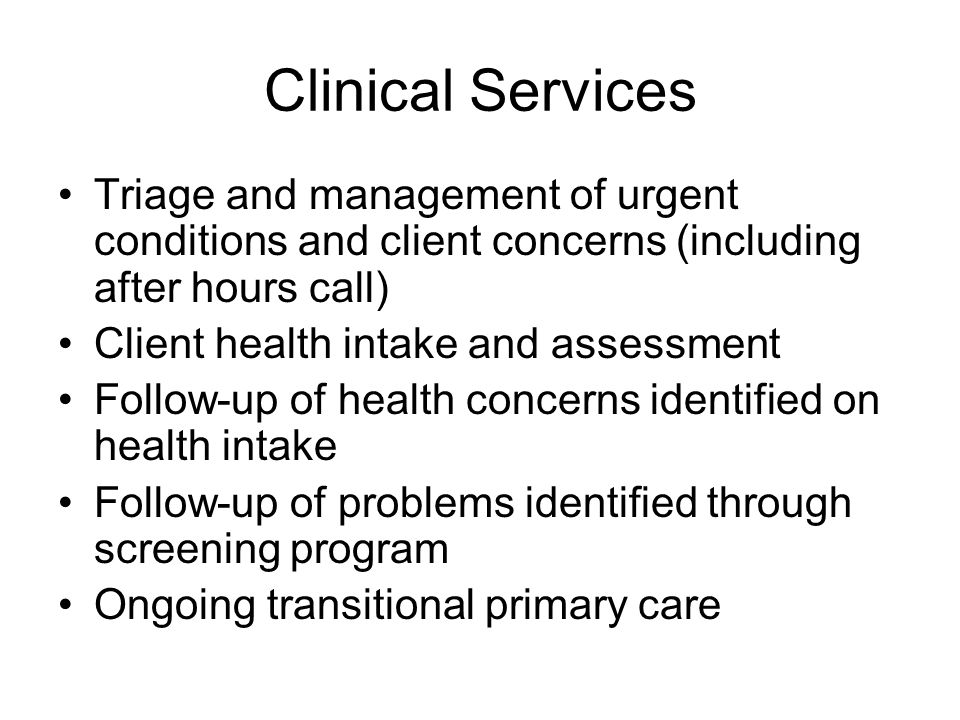 Clinical Services

• Triage and management of urgent conditions and client concerns (including after hours call)
• Client health intake and assessment
• Follow-up of health concerns identified on health intake
• Follow-up of problems identified through screening program
• Ongoing transitional primary care